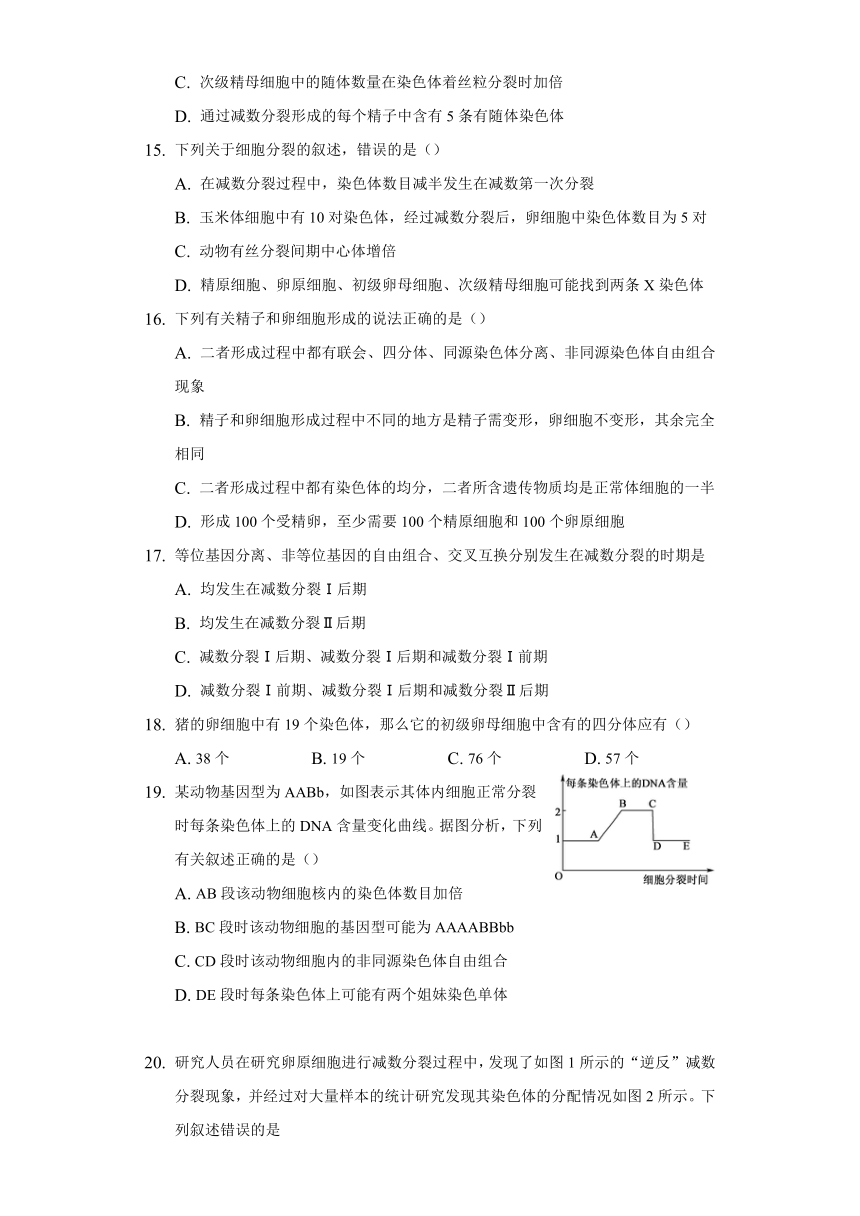 C. 次级精母细胞中的随体数量在染色体着丝粒分裂时加倍

D. 通过减数分裂形成的每个精子中含有 5 条有随体染色体

15. 下列关于细胞分裂的叙述，错误的是（）

A. 在减数分裂过程中，染色体数目减半发生在减数第一次分裂

B. 玉米体细胞中有 10 对染色体，经过减数分裂后，卵细胞中染色体数目为 5 对

C. 动物有丝分裂间期中心体增倍

D. 精原细胞、卵原细胞、初级卵母细胞、次级精母细胞可能找到两条 X 染色体

16. 下列有关精子和卵细胞形成的说法正确的是（）

A. 二者形成过程中都有联会、四分体、同源染色体分离、非同源染色体自由组合现象

B. 精子和卵细胞形成过程中不同的地方是精子需变形，卵细胞不变形，其余完全相同

C. 二者形成过程中都有染色体的均分，二者所含遗传物质均是正常体细胞的一半

D. 形成 100 个受精卵，至少需要 100 个精原细胞和 100 个卵原细胞

17. 等位基因分离、非等位基因的自由组合、交叉互换分别发生在减数分裂的时期是

A. 均发生在减数分裂 I 后期

B. 均发生在减数分裂Ⅱ后期

C. 减数分裂 I 后期、减数分裂 I 后期和减数分裂 I 前期

D. 减数分裂 I 前期、减数分裂 I 后期和减数分裂Ⅱ后期

18. 猪的卵细胞中有 19 个染色体，那么它的初级卵母细胞中含有的四分体应有（）

A. 38 个　B. 19 个　C. 76 个　D. 57 个

19. 某动物基因型为 AABb，如图表示其体内细胞正常分裂时每条染色体上的 DNA 含量变化曲线。据图分析，下列有关叙述正确的是（）

每条染色体上的DNA含量
2
1
O
A B C D E
细胞分裂时间

A. AB 段该动物细胞核内的染色体数目加倍

B. BC 段时该动物细胞的基因型可能为 AAAABBbb

C. CD 段时该动物细胞内的非同源染色体自由组合

D. DE 段时每条染色体上可能有两个姐妹染色单体

20. 研究人员在研究卵原细胞进行减数分裂过程中，发现了如图 1 所示的“逆反”减数分裂现象，并经过对大量样本的统计研究发现其染色体的分配情况如图 2 所示。下列叙述错误的是